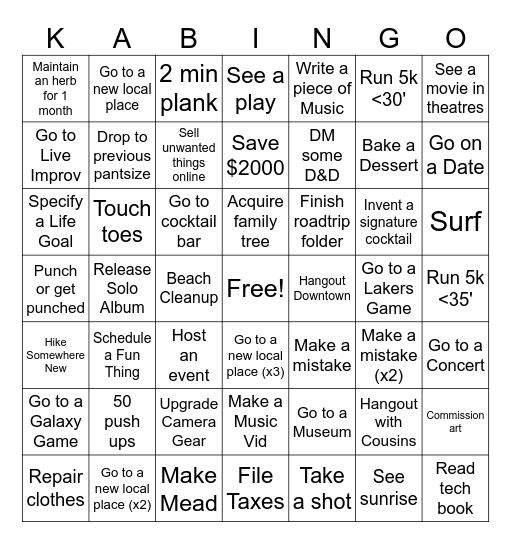 | K | A | B | I | N | G | O |
|---|---|---|---|---|---|---|
| Maintain an herb for 1 month | Go to a new local place | 2 min plank | See a play | Write a piece of Music | Run 5k <30' | See a movie in theatres |
| Go to Live Improv | Drop to previous pantsize | Sell unwanted things online | Save $2000 | DM some D&D | Bake a Dessert | Go on a Date |
| Specify a Life Goal | Touch toes | Go to cocktail bar | Acquire family tree | Finish roadtrip folder | Invent a signature cocktail | Surf |
| Punch or get punched | Release Solo Album | Beach Cleanup | Free! | Hangout Downtown | Go to a Lakers Game | Run 5k <35' |
| Hike Somewhere New | Schedule a Fun Thing | Host an event | Go to a new local place (x3) | Make a mistake | Make a mistake (x2) | Go to a Concert |
| Go to a Galaxy Game | 50 push ups | Upgrade Camera Gear | Make a Music Vid | Go to a Museum | Hangout with Cousins | Commission art |
| Repair clothes | Go to a new local place (x2) | Make Mead | File Taxes | Take a shot | See sunrise | Read tech book |